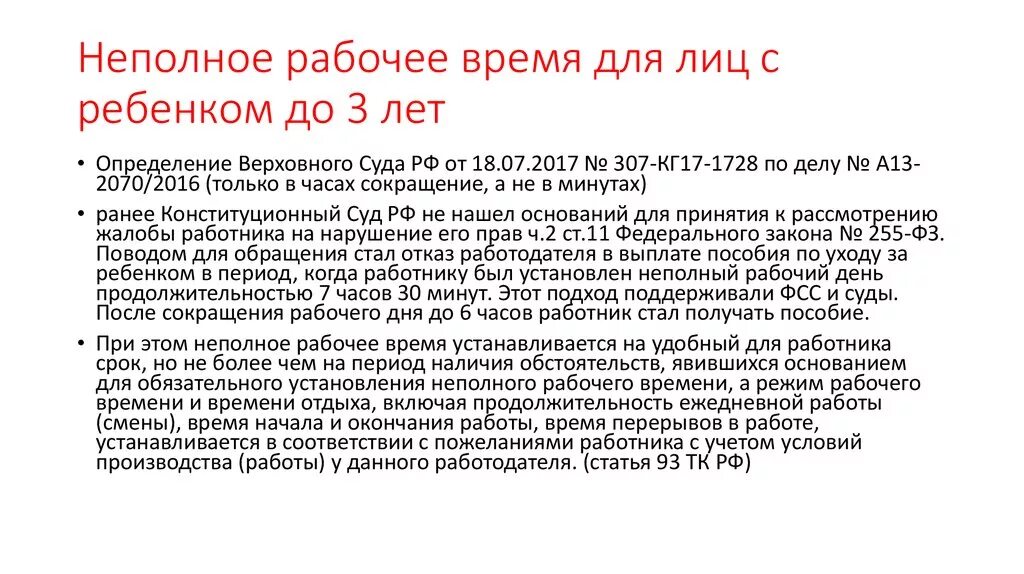 Неполное рабочее время для лиц с ребенком до 3 лет

• Определение Верховного Суда РФ от 18.07.2017 № 307-КГ17-1728 по делу № А13-2070/2016 (только в часах сокращение, а не в минутах)

• ранее Конституционный Суд РФ не нашел оснований для принятия к рассмотрению жалобы работника на нарушение его прав ч.2 ст.11 Федерального закона № 255-ФЗ. Поводом для обращения стал отказ работодателя в выплате пособия по уходу за ребенком в период, когда работнику был установлен неполный рабочий день продолжительностью 7 часов 30 минут. Этот подход поддерживали ФСС и суды. После сокращения рабочего дня до 6 часов работник стал получать пособие.

• При этом неполное рабочее время устанавливается на удобный для работника срок, но не более чем на период наличия обстоятельств, явившихся основанием для обязательного установления неполного рабочего времени, а режим рабочего времени и времени отдыха, включая продолжительность ежедневной работы (смены), время начала и окончания работы, время перерывов в работе, устанавливается в соответствии с пожеланиями работника с учетом условий производства (работы) у данного работодателя. (статья 93 ТК РФ)